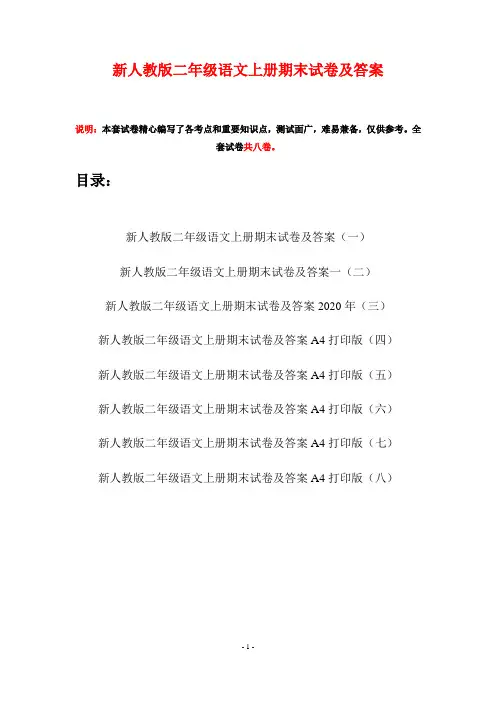 新人教版二年级语文上册期末试卷及答案

说明：本套试卷精心编写了各考点和重要知识点，测试面广，难易兼备，仅供参考。全套试卷共八卷。

目录：

新人教版二年级语文上册期末试卷及答案（一）

新人教版二年级语文上册期末试卷及答案一（二）

新人教版二年级语文上册期末试卷及答案 2020 年（三）

新人教版二年级语文上册期末试卷及答案 A4 打印版（四）

新人教版二年级语文上册期末试卷及答案 A4 打印版（五）

新人教版二年级语文上册期末试卷及答案 A4 打印版（六）

新人教版二年级语文上册期末试卷及答案 A4 打印版（七）

新人教版二年级语文上册期末试卷及答案 A4 打印版（八）

- 1 -